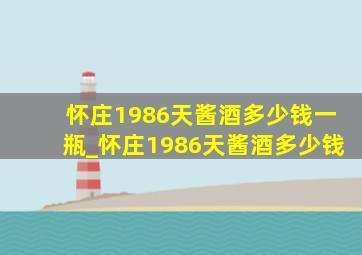 怀庄1986天酱酒多少钱一瓶_怀庄1986天酱酒多少钱